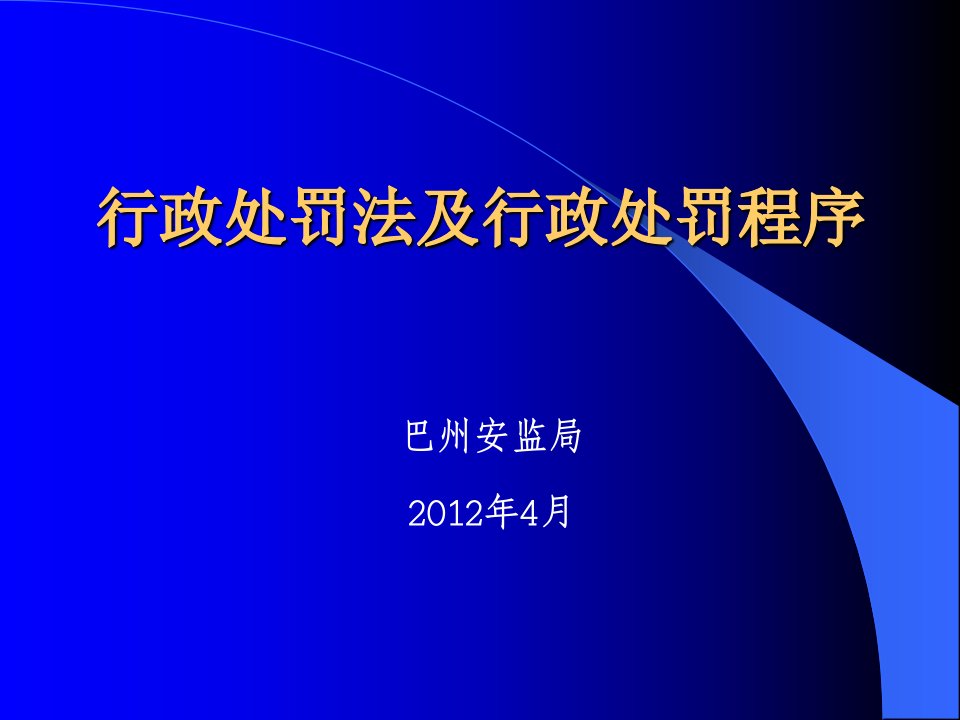 行政处罚法及行政处罚程序

巴州安监局

2012年4月